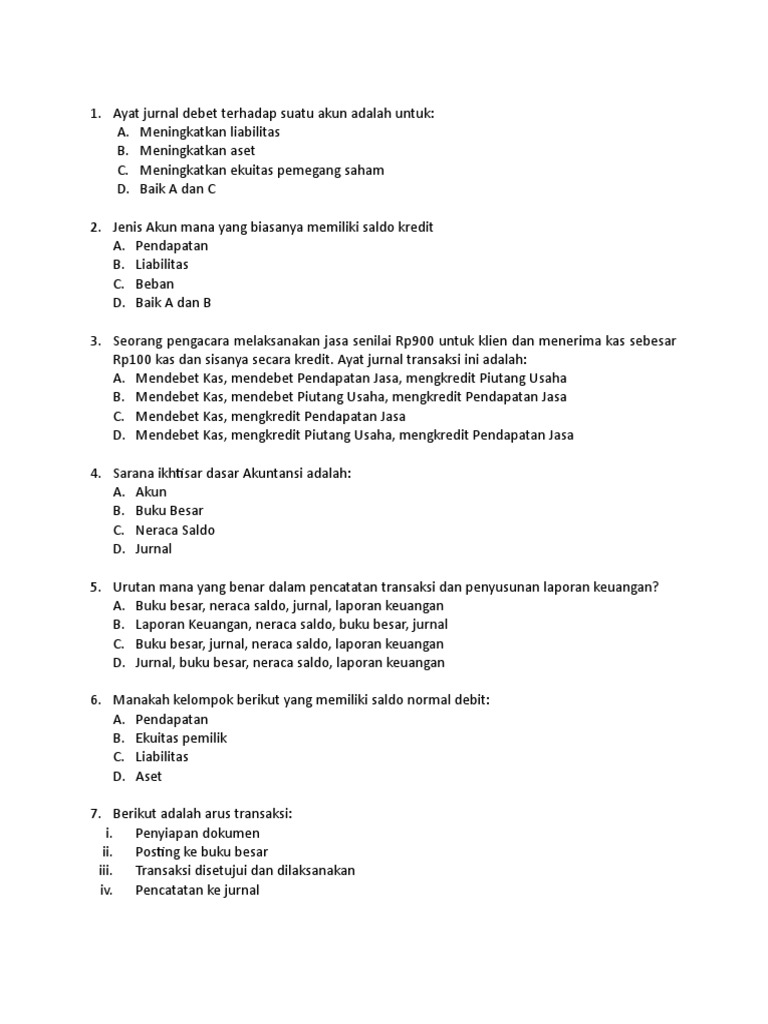 1. Ayat jurnal debet terhadap suatu akun adalah untuk:
A. Meningkatkan liabilitas
B. Meningkatkan aset
C. Meningkatkan ekuitas pemegang saham
D. Baik A dan C

2. Jenis Akun mana yang biasanya memiliki saldo kredit
A. Pendapatan
B. Liabilitas
C. Beban
D. Baik A dan B

3. Seorang pengacara melaksanakan jasa senilai Rp900 untuk klien dan menerima kas sebesar Rp100 kas dan sisanya secara kredit. Ayat jurnal transaksi ini adalah:
A. Mendebet Kas, mendebet Pendapatan Jasa, mengkredit Piutang Usaha
B. Mendebet Kas, mendebet Piutang Usaha, mengkredit Pendapatan Jasa
C. Mendebet Kas, mengkredit Pendapatan Jasa
D. Mendebet Kas, mengkredit Piutang Usaha, mengkredit Pendapatan Jasa

4. Sarana ikhtisar dasar Akuntansi adalah:
A. Akun
B. Buku Besar
C. Neraca Saldo
D. Jurnal

5. Urutan mana yang benar dalam pencatatan transaksi dan penyusunan laporan keuangan?
A. Buku besar, neraca saldo, jurnal, laporan keuangan
B. Laporan Keuangan, neraca saldo, buku besar, jurnal
C. Buku besar, jurnal, neraca saldo, laporan keuangan
D. Jurnal, buku besar, neraca saldo, laporan keuangan

6. Manakah kelompok berikut yang memiliki saldo normal debit:
A. Pendapatan
B. Ekuitas pemilik
C. Liabilitas
D. Aset

7. Berikut adalah arus transaksi:
i. Penyiapan dokumen
ii. Posting ke buku besar
iii. Transaksi disetujui dan dilaksanakan
iv. Pencatatan ke jurnal